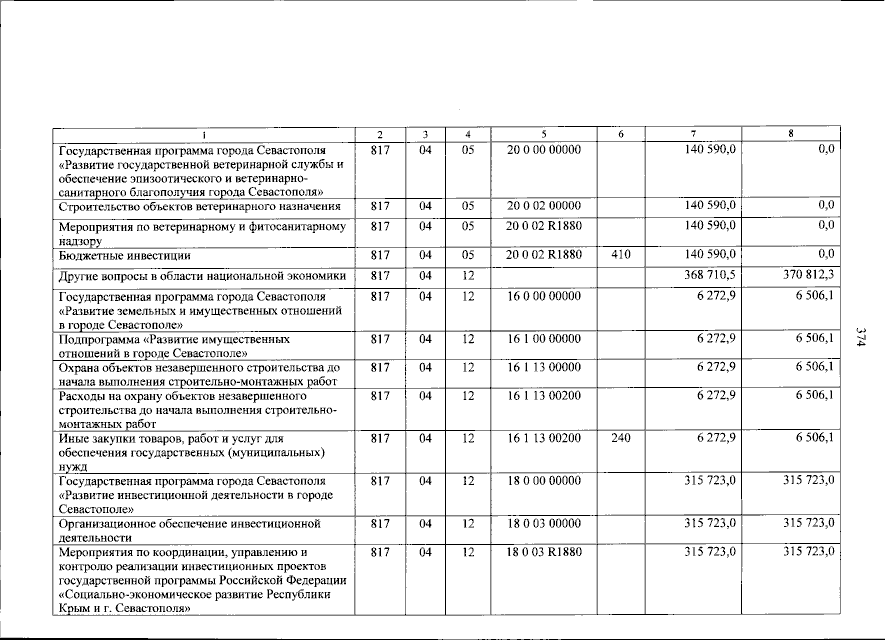 | 1 | 2 | 3 | 4 | 5 | 6 | 7 | 8 |
|---|---|---|---|---|---|---|---|
| Государственная программа города Севастополя «Развитие государственной ветеринарной службы и обеспечение эпизоотического и ветеринарно-санитарного благополучия города Севастополя» | 817 | 04 | 05 | 20 0 00 00000 | | 140 590,0 | 0,0 |
| Строительство объектов ветеринарного назначения | 817 | 04 | 05 | 20 0 02 00000 | | 140 590,0 | 0,0 |
| Мероприятия по ветеринарному и фитосанитарному надзору | 817 | 04 | 05 | 20 0 02 R1880 | | 140 590,0 | 0,0 |
| Бюджетные инвестиции | 817 | 04 | 05 | 20 0 02 R1880 | 410 | 140 590,0 | 0,0 |
| Другие вопросы в области национальной экономики | 817 | 04 | 12 | | | 368 710,5 | 370 812,3 |
| Государственная программа города Севастополя «Развитие земельных и имущественных отношений в городе Севастополе» | 817 | 04 | 12 | 16 0 00 00000 | | 6 272,9 | 6 506,1 |
| Подпрограмма «Развитие имущественных отношений в городе Севастополе» | 817 | 04 | 12 | 16 1 00 00000 | | 6 272,9 | 6 506,1 |
| Охрана объектов незавершенного строительства до начала выполнения строительно-монтажных работ | 817 | 04 | 12 | 16 1 13 00000 | | 6 272,9 | 6 506,1 |
| Расходы на охрану объектов незавершенного строительства до начала выполнения строительно-монтажных работ | 817 | 04 | 12 | 16 1 13 00200 | | 6 272,9 | 6 506,1 |
| Иные закупки товаров, работ и услуг для обеспечения государственных (муниципальных) нужд | 817 | 04 | 12 | 16 1 13 00200 | 240 | 6 272,9 | 6 506,1 |
| Государственная программа города Севастополя «Развитие инвестиционной деятельности в городе Севастополе» | 817 | 04 | 12 | 18 0 00 00000 | | 315 723,0 | 315 723,0 |
| Организационное обеспечение инвестиционной деятельности | 817 | 04 | 12 | 18 0 03 00000 | | 315 723,0 | 315 723,0 |
| Мероприятия по координации, управлению и контролю реализации инвестиционных проектов государственной программы Российской Федерации «Социально-экономическое развитие Республики Крым и г. Севастополя» | 817 | 04 | 12 | 18 0 03 R1880 | | 315 723,0 | 315 723,0 |

374